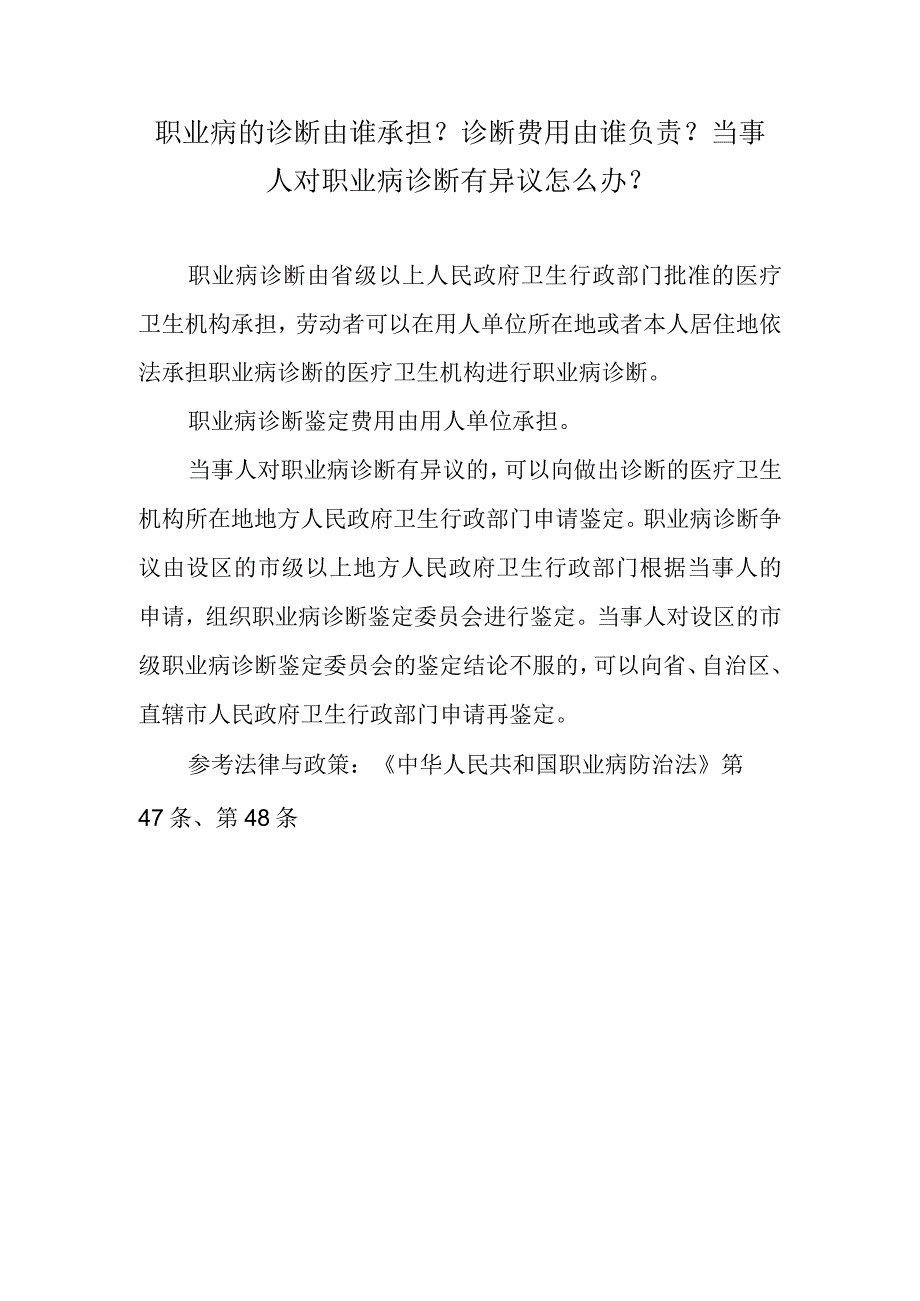 职业病的诊断由谁承担？诊断费用由谁负责？当事人对职业病诊断有异议怎么办？

职业病诊断由省级以上人民政府卫生行政部门批准的医疗卫生机构承担，劳动者可以在用人单位所在地或者本人居住地依法承担职业病诊断的医疗卫生机构进行职业病诊断。

职业病诊断鉴定费用由用人单位承担。

当事人对职业病诊断有异议的，可以向做出诊断的医疗卫生机构所在地地方人民政府卫生行政部门申请鉴定。职业病诊断争议由设区的市级以上地方人民政府卫生行政部门根据当事人的申请，组织职业病诊断鉴定委员会进行鉴定。当事人对设区的市级职业病诊断鉴定委员会的鉴定结论不服的，可以向省、自治区、直辖市人民政府卫生行政部门申请再鉴定。

参考法律与政策：《中华人民共和国职业病防治法》第47条、第48条